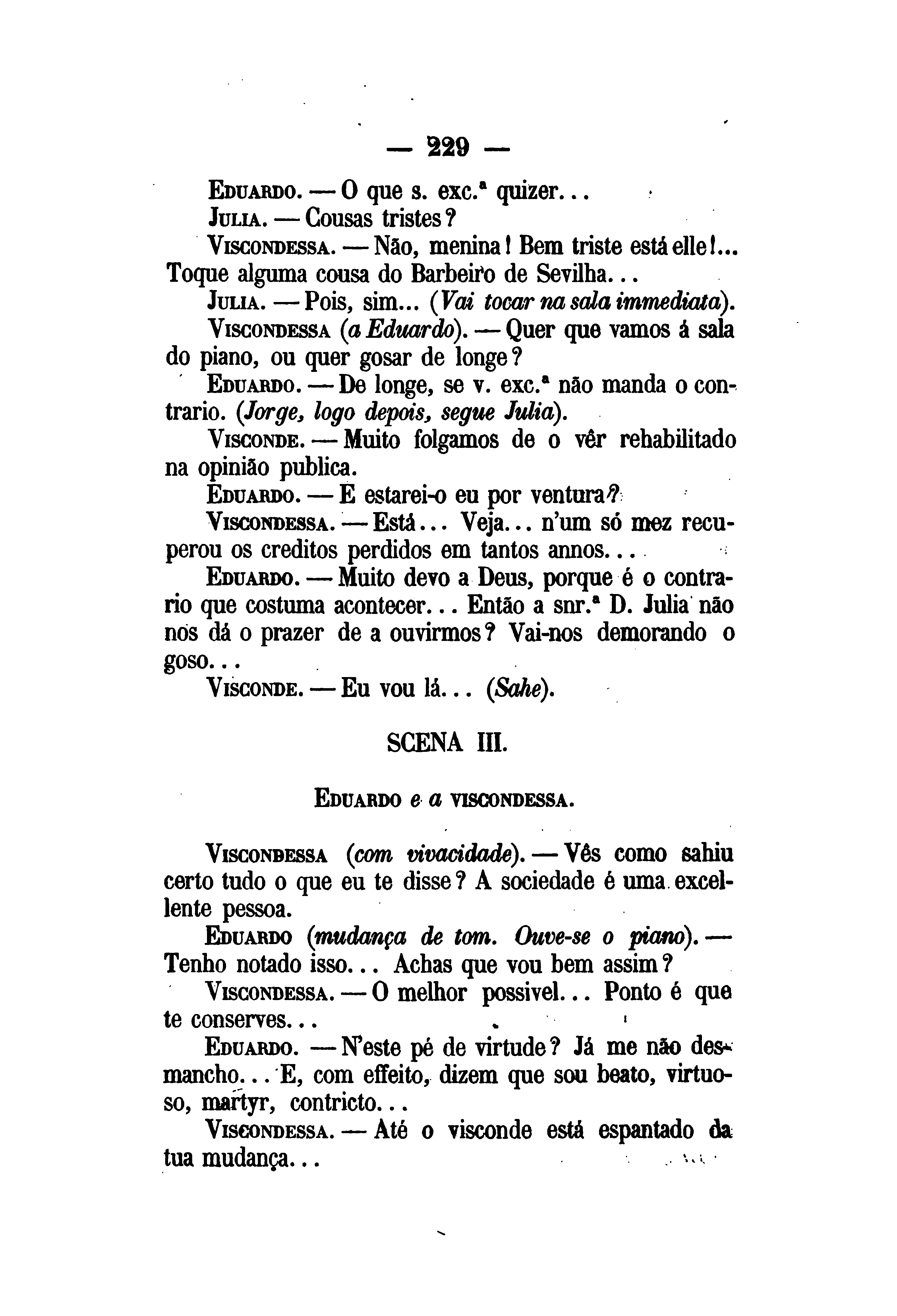 — 229 —

Eduardo. — O que s. exc.ª quizer...

Julia. — Cousas tristes?

Viscondessa. — Não, menina! Bem triste está elle!... Toque alguma cousa do Barbeiro de Sevilha...

Julia. — Pois, sim... (Vai tocar na sala immediata).

Viscondessa (a Eduardo). — Quer que vamos á sala do piano, ou quer gosar de longe?

Eduardo. — De longe, se v. exc.ª não manda o contrario. (Jorge, logo depois, segue Julia).

Visconde. — Muito folgamos de o vêr rehabilitado na opinião publica.

Eduardo. — E estarei-o eu por ventura?

Viscondessa. — Está... Veja... n'um só mez recuperou os creditos perdidos em tantos annos...

Eduardo. — Muito devo a Deus, porque é o contrario que costuma acontecer... Então a snr.ª D. Julia não nos dá o prazer de a ouvirmos? Vai-nos demorando o goso...

Visconde. — Eu vou lá... (Sahe).

SCENA III.

Eduardo e a viscondessa.

Viscondessa (com vivacidade). — Vês como sahiu certo tudo o que eu te disse? A sociedade é uma excellente pessoa.

Eduardo (mudança de tom. Ouve-se o piano). — Tenho notado isso... Achas que vou bem assim?

Viscondessa. — O melhor possivel... Ponto é que te conserves...

Eduardo. — N'este pé de virtude? Já me não desmancho... E, com effeito, dizem que sou beato, virtuoso, martyr, contricto...

Viscondessa. — Até o visconde está espantado da tua mudança...